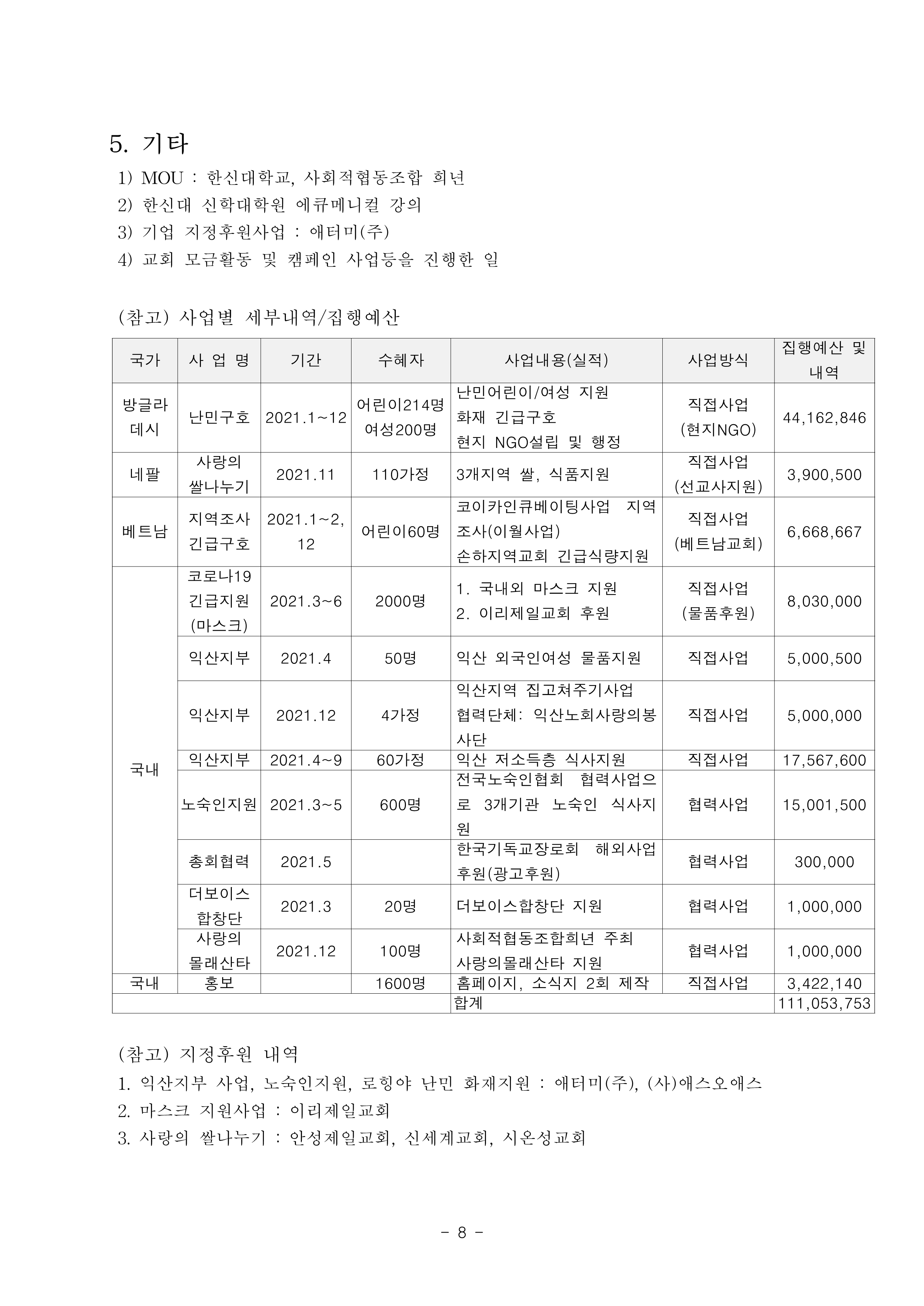 5. 기타

1) MOU : 한신대학교, 사회적협동조합 희년
2) 한신대 신학대학원 에큐메니컬 강의
3) 기업 지정후원사업 : 애터미(주)
4) 교회 모금활동 및 캠페인 사업등을 진행한 일

(참고) 사업별 세부내역/집행예산

| 국가 | 사 업 명 | 기간 | 수혜자 | 사업내용(실적) | 사업방식 | 집행예산 및 내역 |
|---|---|---|---|---|---|---|
| 방글라데시 | 난민구호 | 2021.1~12 | 어린이214명 여성200명 | 난민어린이/여성 지원 화재 긴급구호 현지 NGO설립 및 행정 | 직접사업 (현지NGO) | 44,162,846 |
| 네팔 | 사랑의 쌀나누기 | 2021.11 | 110가정 | 3개지역 쌀, 식품지원 | 직접사업 (선교사지원) | 3,900,500 |
| 베트남 | 지역조사 긴급구호 | 2021.1~2, 12 | 어린이60명 | 코이카인큐베이팅사업 지역조사(이월사업) 손하지역교회 긴급식량지원 | 직접사업 (베트남교회) | 6,668,667 |
| 국내 | 코로나19 긴급지원 (마스크) | 2021.3~6 | 2000명 | 1. 국내외 마스크 지원 2. 이리제일교회 후원 | 직접사업 (물품후원) | 8,030,000 |
| | 익산지부 | 2021.4 | 50명 | 익산 외국인여성 물품지원 | 직접사업 | 5,000,500 |
| | 익산지부 | 2021.12 | 4가정 | 익산지역 집고쳐주기사업 협력단체: 익산노회사랑의봉사단 | 직접사업 | 5,000,000 |
| | 익산지부 | 2021.4~9 | 60가정 | 익산 저소득층 식사지원 | 직접사업 | 17,567,600 |
| | 노숙인지원 | 2021.3~5 | 600명 | 전국노숙인협회 협력사업으로 3개기관 노숙인 식사지원 | 협력사업 | 15,001,500 |
| | 총회협력 | 2021.5 | | 한국기독교장로회 해외사업 후원(광고후원) | 협력사업 | 300,000 |
| | 더보이스 합창단 | 2021.3 | 20명 | 더보이스합창단 지원 | 협력사업 | 1,000,000 |
| | 사랑의 몰래산타 | 2021.12 | 100명 | 사회적협동조합희년 주최 사랑의몰래산타 지원 | 협력사업 | 1,000,000 |
| 국내 | 홍보 | | 1600명 | 홈페이지, 소식지 2회 제작 | 직접사업 | 3,422,140 |
| | | | | 합계 | | 111,053,753 |

(참고) 지정후원 내역
1. 익산지부 사업, 노숙인지원, 로힝야 난민 화재지원 : 애터미(주), (사)애스오애스
2. 마스크 지원사업 : 이리제일교회
3. 사랑의 쌀나누기 : 안성제일교회, 신세계교회, 시온성교회

- 8 -